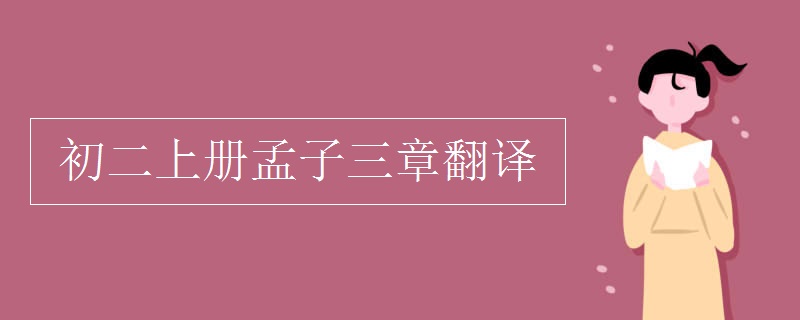 初二上册孟子三章翻译